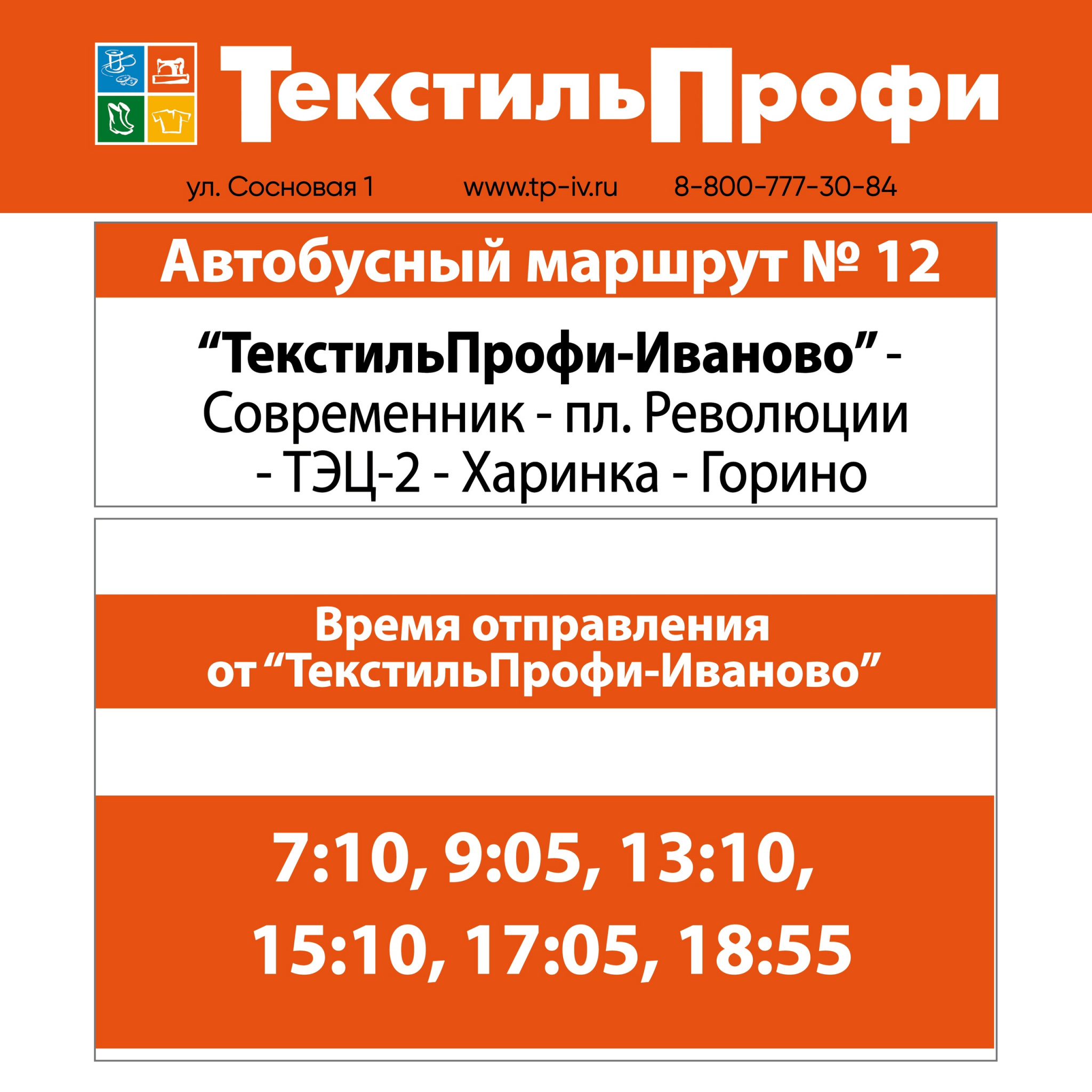 ТекстильПрофи

ул. Сосновая 1 www.tp-iv.ru 8-800-777-30-84

Автобусный маршрут № 12

“ТекстильПрофи-Иваново” - Современник - пл. Революции - ТЭЦ-2 - Харинка - Горино

Время отправления от “ТекстильПрофи-Иваново”

7:10, 9:05, 13:10, 15:10, 17:05, 18:55